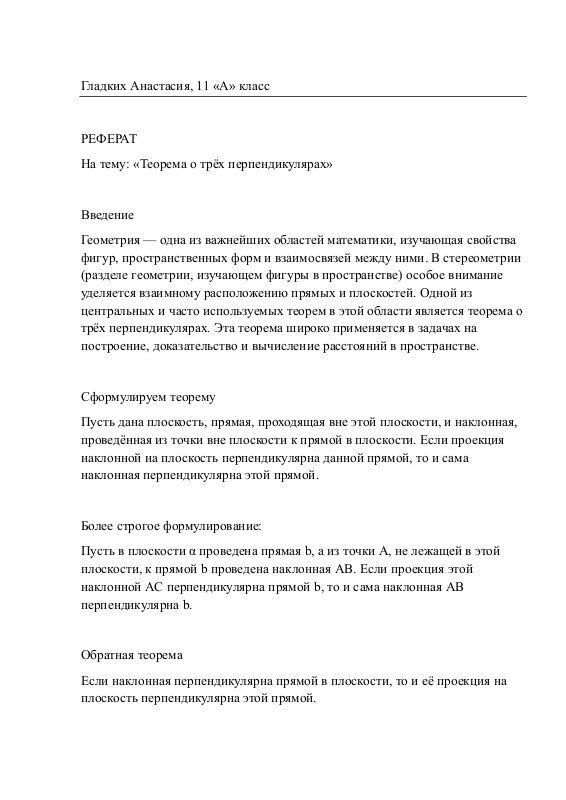 Гладких Анастасия, 11 «А» класс

РЕФЕРАТ

На тему: «Теорема о трёх перпендикулярах»

Введение

Геометрия — одна из важнейших областей математики, изучающая свойства фигур, пространственных форм и взаимосвязей между ними. В стереометрии (разделе геометрии, изучающем фигуры в пространстве) особое внимание уделяется взаимному расположению прямых и плоскостей. Одной из центральных и часто используемых теорем в этой области является теорема о трёх перпендикулярах. Эта теорема широко применяется в задачах на построение, доказательство и вычисление расстояний в пространстве.

Сформулируем теорему

Пусть дана плоскость, прямая, проходящая вне этой плоскости, и наклонная, проведённая из точки вне плоскости к прямой в плоскости. Если проекция наклонной на плоскость перпендикулярна данной прямой, то и сама наклонная перпендикулярна этой прямой.

Более строгое формулирование:

Пусть в плоскости α проведена прямая b, а из точки A, не лежащей в этой плоскости, к прямой b проведена наклонная AB. Если проекция этой наклонной AC перпендикулярна прямой b, то и сама наклонная AB перпендикулярна b.

Обратная теорема

Если наклонная перпендикулярна прямой в плоскости, то и её проекция на плоскость перпендикулярна этой прямой.